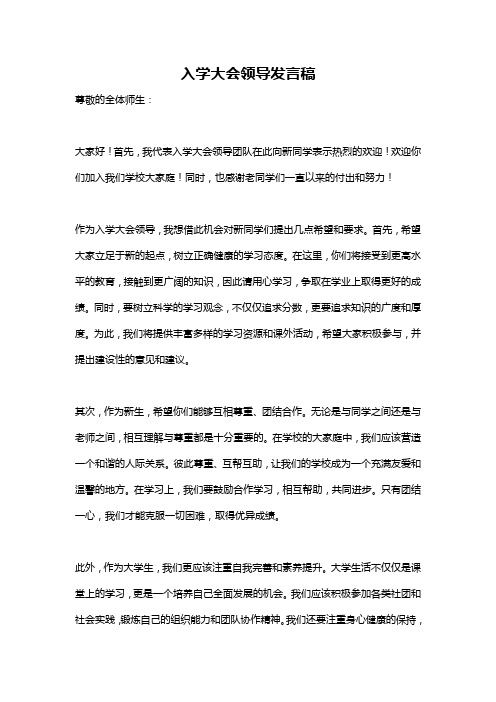 入学大会领导发言稿

尊敬的全体师生：

大家好！首先，我代表入学大会领导团队在此向新同学表示热烈的欢迎！欢迎你们加入我们学校大家庭！同时，也感谢老同学们一直以来的付出和努力！

作为入学大会领导，我想借此机会对新同学们提出几点希望和要求。首先，希望大家立足于新的起点，树立正确健康的学习态度。在这里，你们将接受到更高水平的教育，接触到更广阔的知识，因此请用心学习，争取在学业上取得更好的成绩。同时，要树立科学的学习观念，不仅仅追求分数，更要追求知识的广度和厚度。为此，我们将提供丰富多样的学习资源和课外活动，希望大家积极参与，并提出建设性的意见和建议。

其次，作为新生，希望你们能够互相尊重、团结合作。无论是与同学之间还是与老师之间，相互理解与尊重都是十分重要的。在学校的大家庭中，我们应该营造一个和谐的人际关系。彼此尊重、互帮互助，让我们的学校成为一个充满友爱和温馨的地方。在学习上，我们要鼓励合作学习，相互帮助，共同进步。只有团结一心，我们才能克服一切困难，取得优异成绩。

此外，作为大学生，我们更应该注重自我完善和素养提升。大学生活不仅仅是课堂上的学习，更是一个培养自己全面发展的机会。我们应该积极参加各类社团和社会实践，锻炼自己的组织能力和团队协作精神。我们还要注重身心健康的保持，